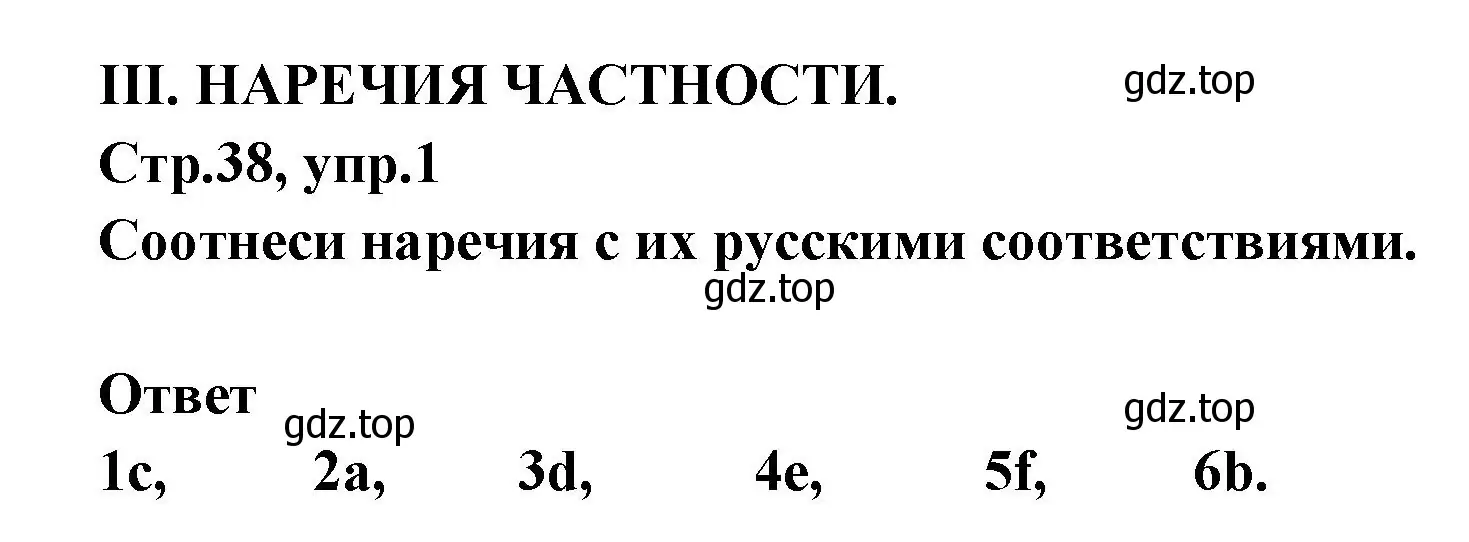 III. НАРЕЧИЯ ЧАСТНОСТИ. gdz.top

Стр.38, упр.1

Соотнеси наречия с их русскими соответствиями.

gdz.top

Ответ

gdz.top

gdz.top

1c, 2a, 3d, 4e, 5f, 6b.